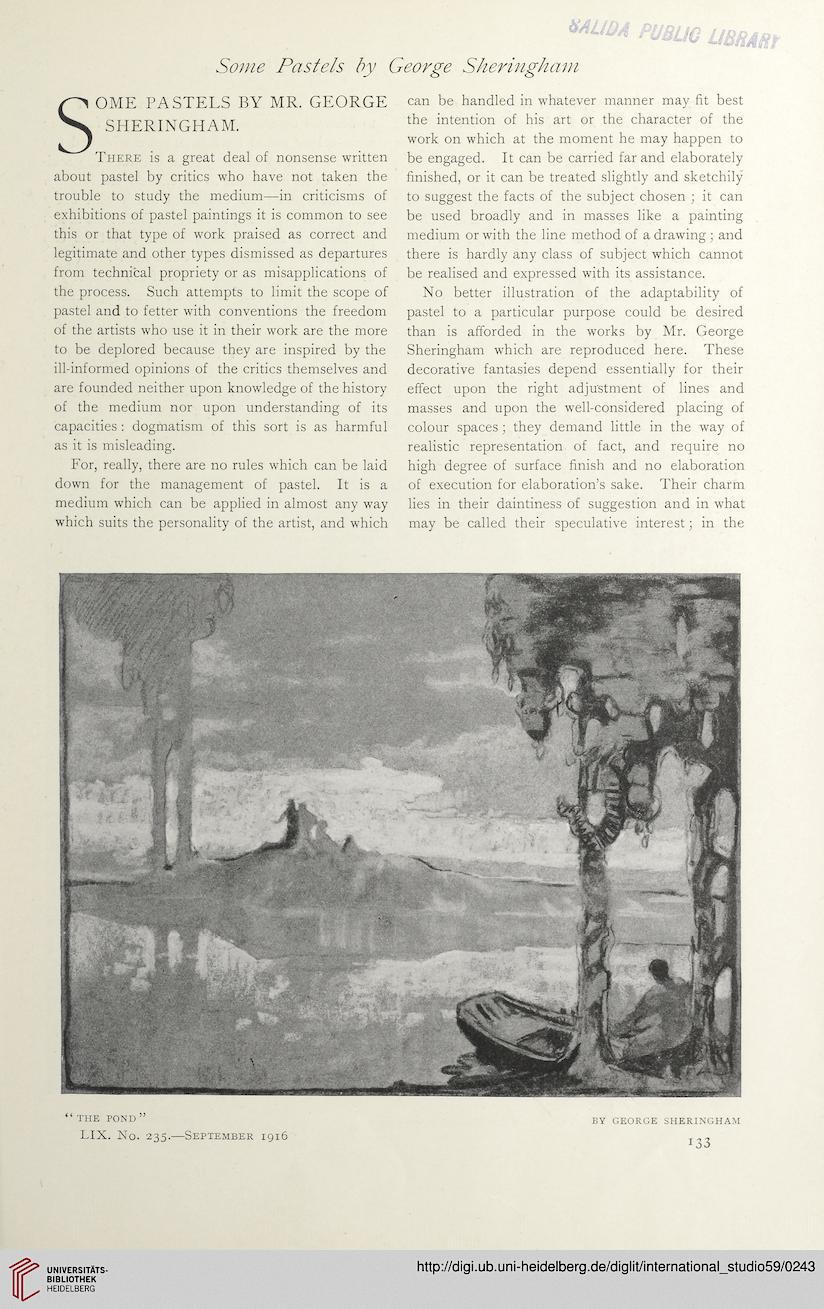 SALIDA PUBLIC LIBRARY

Some Pastels by George Sheringham

SOME PASTELS BY MR. GEORGE SHERINGHAM.

There is a great deal of nonsense written about pastel by critics who have not taken the trouble to study the medium—in criticisms of exhibitions of pastel paintings it is common to see this or that type of work praised as correct and legitimate and other types dismissed as departures from technical propriety or as misapplications of the process. Such attempts to limit the scope of pastel and to fetter with conventions the freedom of the artists who use it in their work are the more to be deplored because they are inspired by the ill-informed opinions of the critics themselves and are founded neither upon knowledge of the history of the medium nor upon understanding of its capacities: dogmatism of this sort is as harmful as it is misleading.

For, really, there are no rules which can be laid down for the management of pastel. It is a medium which can be applied in almost any way which suits the personality of the artist, and which can be handled in whatever manner may fit best the intention of his art or the character of the work on which at the moment he may happen to be engaged. It can be carried far and elaborately finished, or it can be treated slightly and sketchily to suggest the facts of the subject chosen; it can be used broadly and in masses like a painting medium or with the line method of a drawing; and there is hardly any class of subject which cannot be realised and expressed with its assistance.

No better illustration of the adaptability of pastel to a particular purpose could be desired than is afforded in the works by Mr. George Sheringham which are reproduced here. These decorative fantasies depend essentially for their effect upon the right adjustment of lines and masses and upon the well-considered placing of colour spaces; they demand little in the way of realistic representation of fact, and require no high degree of surface finish and no elaboration of execution for elaboration's sake. Their charm lies in their daintiness of suggestion and in what may be called their speculative interest; in the

"THE POND"
BY GEORGE SHERINGHAM

LIX. No. 235.—September 1916

133

UNIVERSITÄTS-BIBLIOTHEK HEIDELBERG

http://digi.ub.uni-heidelberg.de/diglit/international_studio59/0243